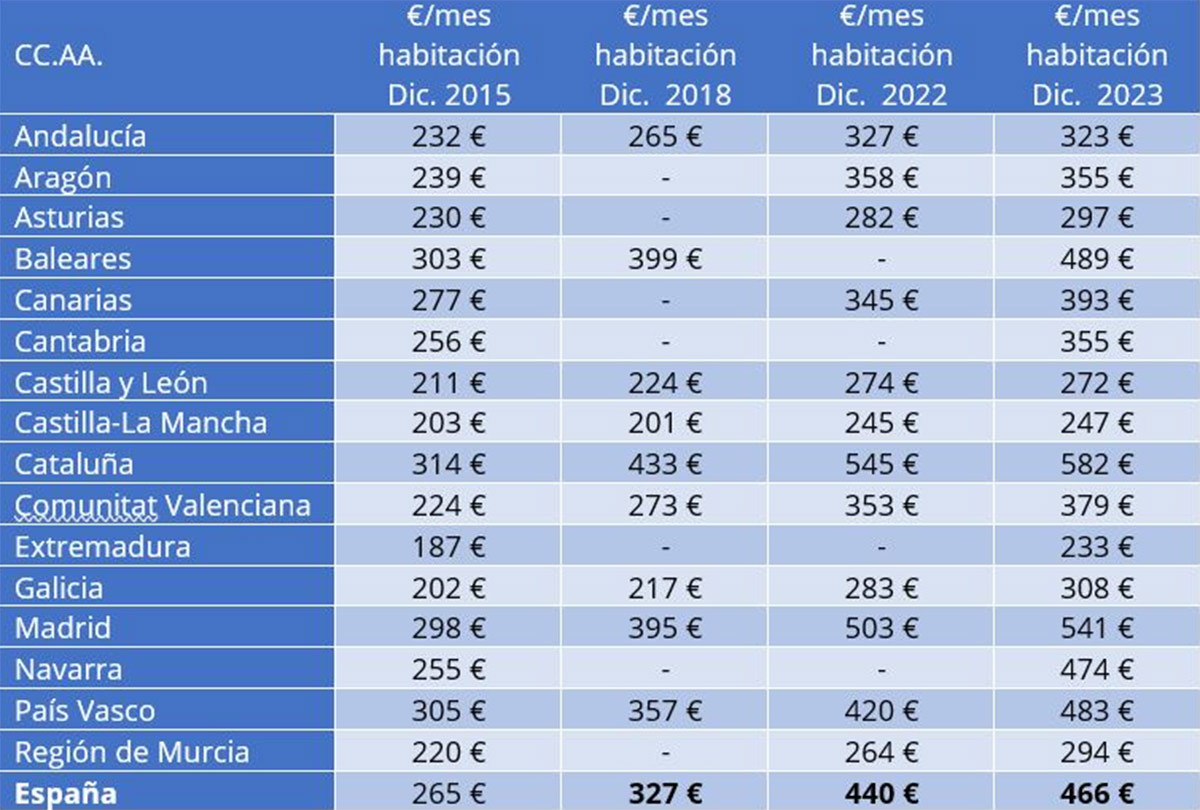 | CC.AA. | €/mes habitación Dic. 2015 | €/mes habitación Dic. 2018 | €/mes habitación Dic. 2022 | €/mes habitación Dic. 2023 |
|---|---|---|---|---|
| Andalucía | 232 € | 265 € | 327 € | 323 € |
| Aragón | 239 € | - | 358 € | 355 € |
| Asturias | 230 € | - | 282 € | 297 € |
| Baleares | 303 € | 399 € | - | 489 € |
| Canarias | 277 € | - | 345 € | 393 € |
| Cantabria | 256 € | - | - | 355 € |
| Castilla y León | 211 € | 224 € | 274 € | 272 € |
| Castilla-La Mancha | 203 € | 201 € | 245 € | 247 € |
| Cataluña | 314 € | 433 € | 545 € | 582 € |
| Comunitat Valenciana | 224 € | 273 € | 353 € | 379 € |
| Extremadura | 187 € | - | - | 233 € |
| Galicia | 202 € | 217 € | 283 € | 308 € |
| Madrid | 298 € | 395 € | 503 € | 541 € |
| Navarra | 255 € | - | - | 474 € |
| País Vasco | 305 € | 357 € | 420 € | 483 € |
| Región de Murcia | 220 € | - | 264 € | 294 € |
| **España** | 265 € | **327 €** | **440 €** | **466 €** |